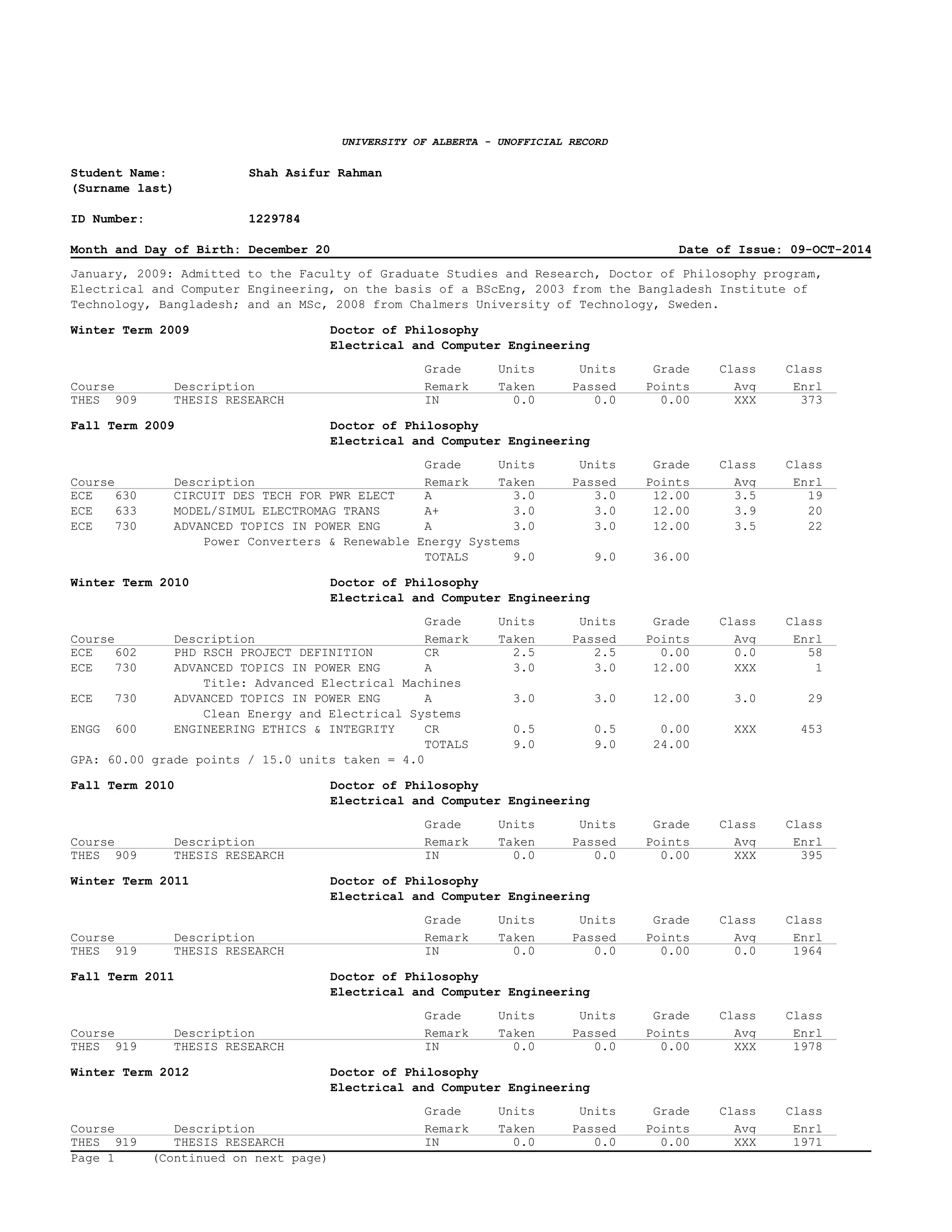 UNIVERSITY OF ALBERTA - UNOFFICIAL RECORD

Student Name: Shah Asifur Rahman
(Surname last)

ID Number: 1229784

Month and Day of Birth: December 20 Date of Issue: 09-OCT-2014

January, 2009: Admitted to the Faculty of Graduate Studies and Research, Doctor of Philosophy program, Electrical and Computer Engineering, on the basis of a BScEng, 2003 from the Bangladesh Institute of Technology, Bangladesh; and an MSc, 2008 from Chalmers University of Technology, Sweden.

Winter Term 2009 Doctor of Philosophy
Electrical and Computer Engineering

| Course | Description | Grade Remark | Units Taken | Units Passed | Grade Points | Class Avg | Class Enrl |
|---|---|---|---|---|---|---|---|
| THES 909 | THESIS RESEARCH | IN | 0.0 | 0.0 | 0.00 | XXX | 373 |

Fall Term 2009 Doctor of Philosophy
Electrical and Computer Engineering

| Course | Description | Grade Remark | Units Taken | Units Passed | Grade Points | Class Avg | Class Enrl |
|---|---|---|---|---|---|---|---|
| ECE 630 | CIRCUIT DES TECH FOR PWR ELECT | A | 3.0 | 3.0 | 12.00 | 3.5 | 19 |
| ECE 633 | MODEL/SIMUL ELECTROMAG TRANS | A+ | 3.0 | 3.0 | 12.00 | 3.9 | 20 |
| ECE 730 | ADVANCED TOPICS IN POWER ENG | A | 3.0 | 3.0 | 12.00 | 3.5 | 22 |
| | Power Converters & Renewable Energy Systems | | | | | | |
| | | TOTALS | 9.0 | 9.0 | 36.00 | | |

Winter Term 2010 Doctor of Philosophy
Electrical and Computer Engineering

| Course | Description | Grade Remark | Units Taken | Units Passed | Grade Points | Class Avg | Class Enrl |
|---|---|---|---|---|---|---|---|
| ECE 602 | PHD RSCH PROJECT DEFINITION | CR | 2.5 | 2.5 | 0.00 | 0.0 | 58 |
| ECE 730 | ADVANCED TOPICS IN POWER ENG | A | 3.0 | 3.0 | 12.00 | XXX | 1 |
| | Title: Advanced Electrical Machines | | | | | | |
| ECE 730 | ADVANCED TOPICS IN POWER ENG | A | 3.0 | 3.0 | 12.00 | 3.0 | 29 |
| | Clean Energy and Electrical Systems | | | | | | |
| ENGG 600 | ENGINEERING ETHICS & INTEGRITY | CR | 0.5 | 0.5 | 0.00 | XXX | 453 |
| | | TOTALS | 9.0 | 9.0 | 24.00 | | |

GPA: 60.00 grade points / 15.0 units taken = 4.0

Fall Term 2010 Doctor of Philosophy
Electrical and Computer Engineering

| Course | Description | Grade Remark | Units Taken | Units Passed | Grade Points | Class Avg | Class Enrl |
|---|---|---|---|---|---|---|---|
| THES 909 | THESIS RESEARCH | IN | 0.0 | 0.0 | 0.00 | XXX | 395 |

Winter Term 2011 Doctor of Philosophy
Electrical and Computer Engineering

| Course | Description | Grade Remark | Units Taken | Units Passed | Grade Points | Class Avg | Class Enrl |
|---|---|---|---|---|---|---|---|
| THES 919 | THESIS RESEARCH | IN | 0.0 | 0.0 | 0.00 | 0.0 | 1964 |

Fall Term 2011 Doctor of Philosophy
Electrical and Computer Engineering

| Course | Description | Grade Remark | Units Taken | Units Passed | Grade Points | Class Avg | Class Enrl |
|---|---|---|---|---|---|---|---|
| THES 919 | THESIS RESEARCH | IN | 0.0 | 0.0 | 0.00 | XXX | 1978 |

Winter Term 2012 Doctor of Philosophy
Electrical and Computer Engineering

| Course | Description | Grade Remark | Units Taken | Units Passed | Grade Points | Class Avg | Class Enrl |
|---|---|---|---|---|---|---|---|
| THES 919 | THESIS RESEARCH | IN | 0.0 | 0.0 | 0.00 | XXX | 1971 |

Page 1 (Continued on next page)